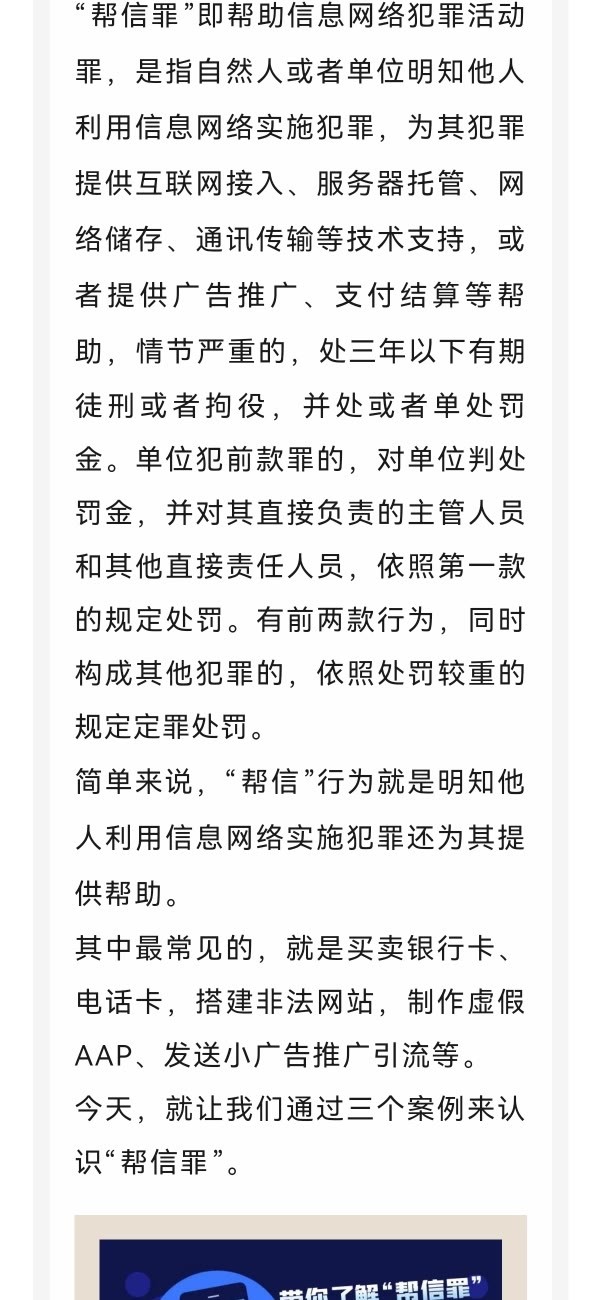 “帮信罪”即帮助信息网络犯罪活动罪，是指自然人或者单位明知他人利用信息网络实施犯罪，为其犯罪提供互联网接入、服务器托管、网络储存、通讯传输等技术支持，或者提供广告推广、支付结算等帮助，情节严重的，处三年以下有期徒刑或者拘役，并处或者单处罚金。单位犯前款罪的，对单位判处罚金，并对其直接负责的主管人员和其他直接责任人员，依照第一款的规定处罚。有前两款行为，同时构成其他犯罪的，依照处罚较重的规定定罪处罚。

简单来说，“帮信”行为就是明知他人利用信息网络实施犯罪还为其提供帮助。

其中最常见的，就是买卖银行卡、电话卡，搭建非法网站，制作虚假AAP、发送小广告推广引流等。

今天，就让我们通过三个案例来认识“帮信罪”。

带你了解“帮信罪”